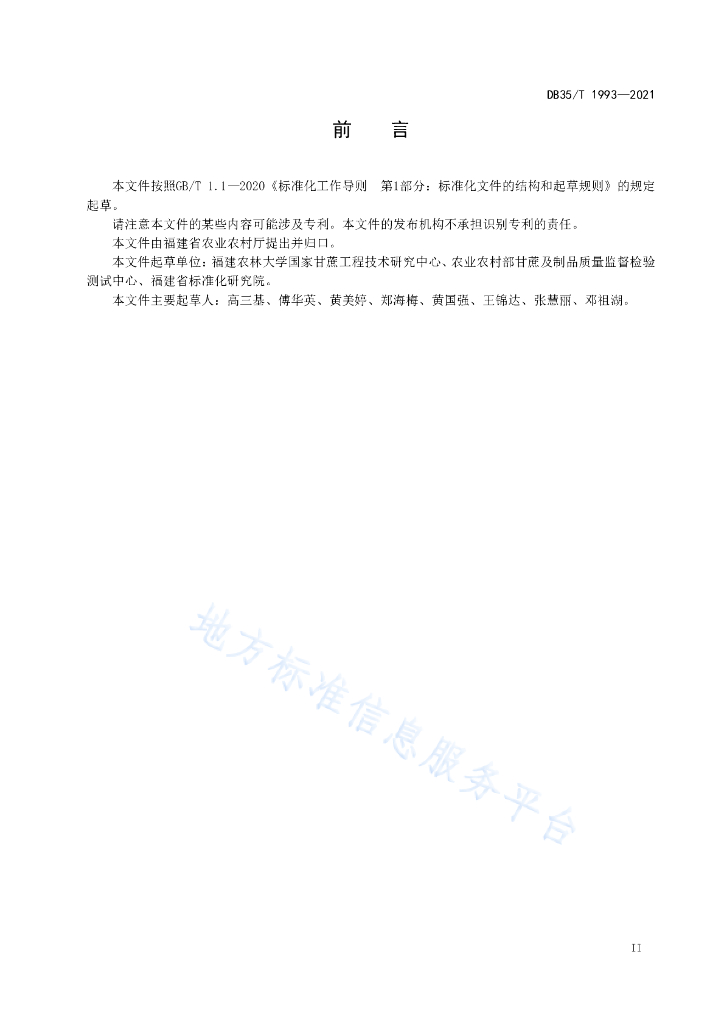 DB35/T 1993—2021

前　言

本文件按照GB/T 1.1—2020《标准化工作导则　第1部分：标准化文件的结构和起草规则》的规定起草。

请注意本文件的某些内容可能涉及专利。本文件的发布机构不承担识别专利的责任。

本文件由福建省农业农村厅提出并归口。

本文件起草单位：福建农林大学国家甘蔗工程技术研究中心、农业农村部甘蔗及制品质量监督检验测试中心、福建省标准化研究院。

本文件主要起草人：高三基、傅华英、黄美婷、郑海梅、黄国强、王锦达、张慧丽、邓祖湖。

地方标准信息服务平台

II